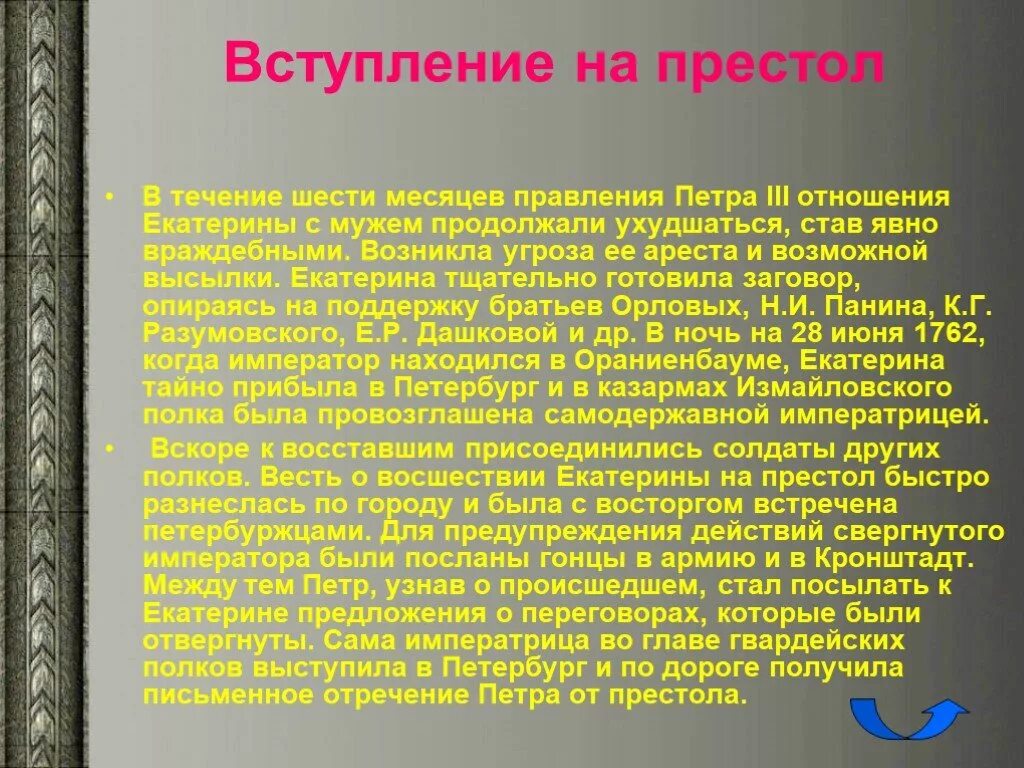 Вступление на престол

• В течение шести месяцев правления Петра III отношения Екатерины с мужем продолжали ухудшаться, став явно враждебными. Возникла угроза ее ареста и возможной высылки. Екатерина тщательно готовила заговор, опираясь на поддержку братьев Орловых, Н.И. Панина, К.Г. Разумовского, Е.Р. Дашковой и др. В ночь на 28 июня 1762, когда император находился в Ораниенбауме, Екатерина тайно прибыла в Петербург и в казармах Измайловского полка была провозглашена самодержавной императрицей.

• Вскоре к восставшим присоединились солдаты других полков. Весть о восшествии Екатерины на престол быстро разнеслась по городу и была с восторгом встречена петербуржцами. Для предупреждения действий свергнутого императора были посланы гонцы в армию и в Кронштадт. Между тем Петр, узнав о происшедшем, стал посылать к Екатерине предложения о переговорах, которые были отвергнуты. Сама императрица во главе гвардейских полков выступила в Петербург и по дороге получила письменное отречение Петра от престола.